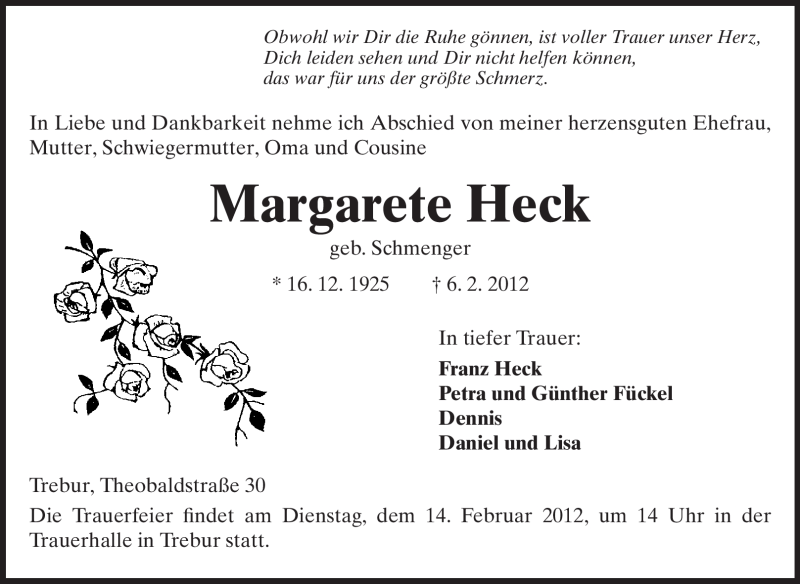 Obwohl wir Dir die Ruhe gönnen, ist voller Trauer unser Herz,
Dich leiden sehen und Dir nicht helfen können,
das war für uns der größte Schmerz.

In Liebe und Dankbarkeit nehme ich Abschied von meiner herzensguten Ehefrau, Mutter, Schwiegermutter, Oma und Cousine

Margarete Heck

geb. Schmenger

* 16. 12. 1925 † 6. 2. 2012

In tiefer Trauer:
Franz Heck
Petra und Günther Fückel
Dennis
Daniel und Lisa

Trebur, Theobaldstraße 30

Die Trauerfeier findet am Dienstag, dem 14. Februar 2012, um 14 Uhr in der Trauerhalle in Trebur statt.